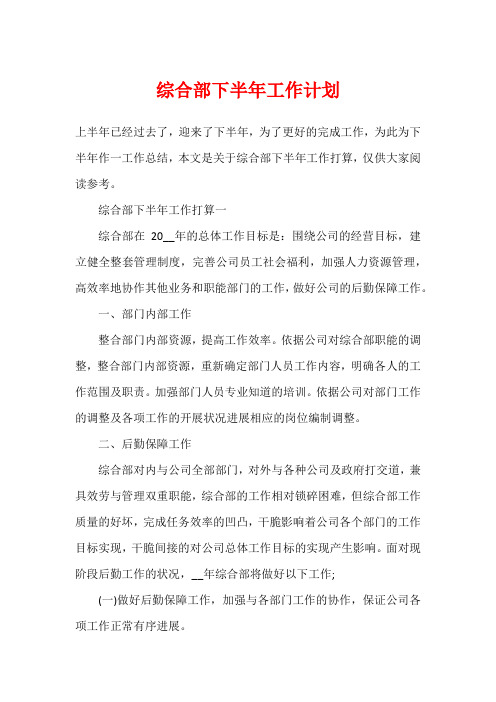 综合部下半年工作计划

上半年已经过去了，迎来了下半年，为了更好的完成工作，为此为下半年作一工作总结，本文是关于综合部下半年工作打算，仅供大家阅读参考。

综合部下半年工作打算一

综合部在 20__年的总体工作目标是：围绕公司的经营目标，建立健全整套管理制度，完善公司员工社会福利，加强人力资源管理，高效率地协作其他业务和职能部门的工作，做好公司的后勤保障工作。

一、部门内部工作

整合部门内部资源，提高工作效率。依据公司对综合部职能的调整，整合部门内部资源，重新确定部门人员工作内容，明确各人的工作范围及职责。加强部门人员专业知道的培训。依据公司对部门工作的调整及各项工作的开展状况进展相应的岗位编制调整。

二、后勤保障工作

综合部对内与公司全部部门，对外与各种公司及政府打交道，兼具效劳与管理双重职能，综合部的工作相对锁碎困难，但综合部工作质量的好坏，完成任务效率的凹凸，干脆影响着公司各个部门的工作目标实现，干脆间接的对公司总体工作目标的实现产生影响。面对现阶段后勤工作的状况，__年综合部将做好以下工作;

(一)做好后勤保障工作，加强与各部门工作的协作，保证公司各项工作正常有序进展。